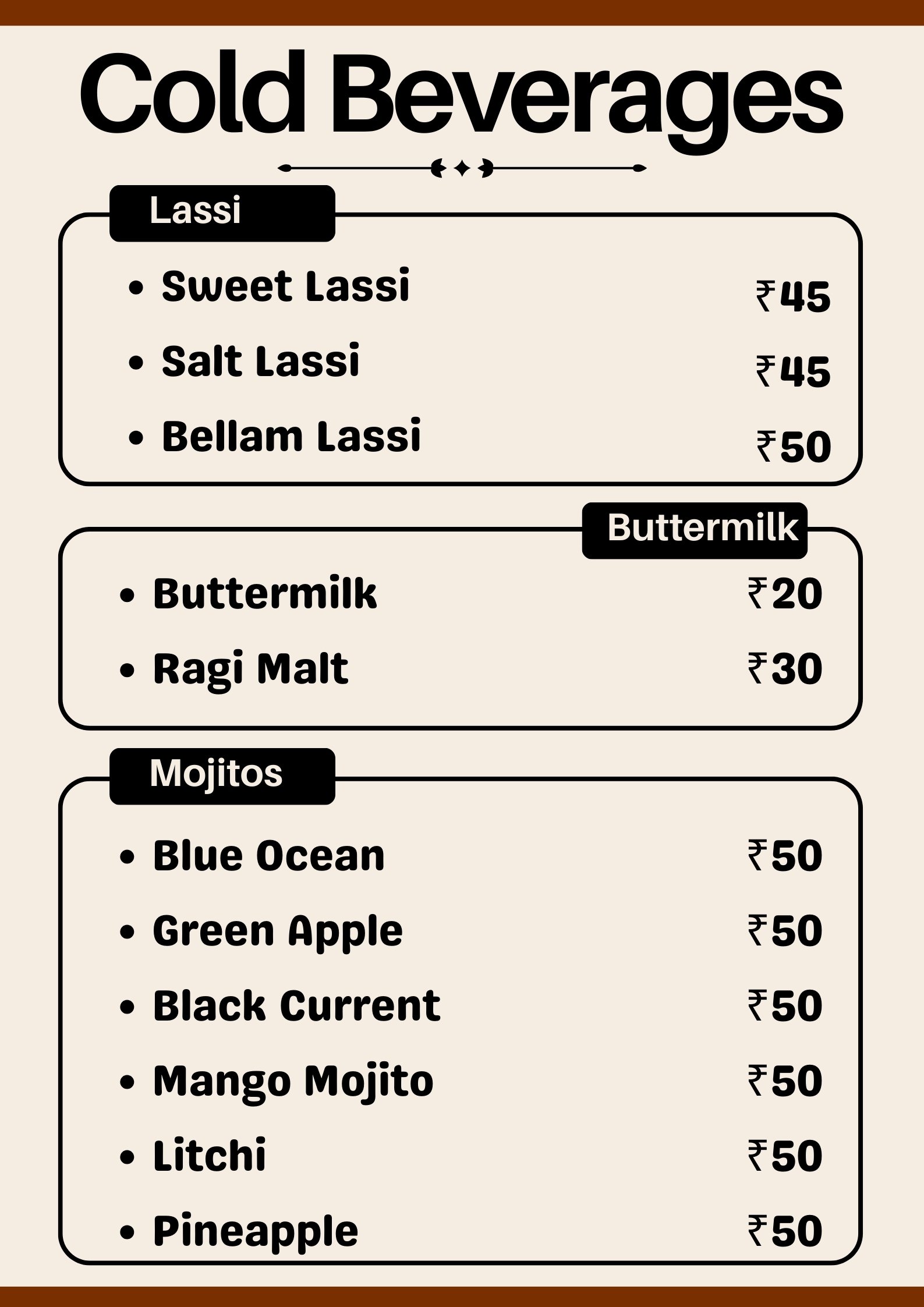 Cold Beverages

Lassi

• Sweet Lassi ₹45
• Salt Lassi ₹45
• Bellam Lassi ₹50

Buttermilk

• Buttermilk ₹20
• Ragi Malt ₹30

Mojitos

• Blue Ocean ₹50
• Green Apple ₹50
• Black Current ₹50
• Mango Mojito ₹50
• Litchi ₹50
• Pineapple ₹50